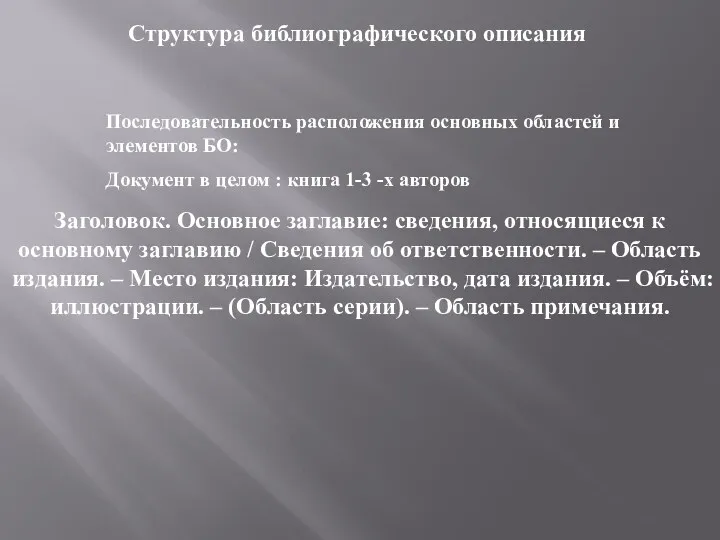 Структура библиографического описания

Последовательность расположения основных областей и элементов БО:

Документ в целом : книга 1-3 -х авторов

Заголовок. Основное заглавие: сведения, относящиеся к основному заглавию / Сведения об ответственности. – Область издания. – Место издания: Издательство, дата издания. – Объём: иллюстрации. – (Область серии). – Область примечания.